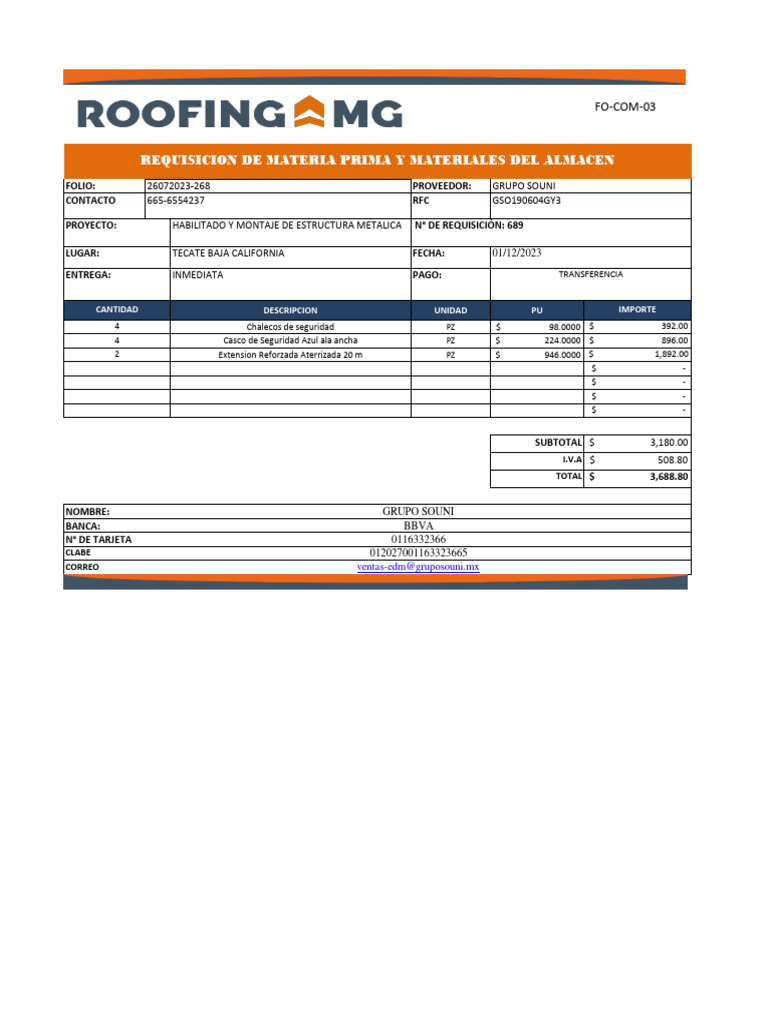 ROOFING MG

FO-COM-03

REQUISICION DE MATERIA PRIMA Y MATERIALES DEL ALMACEN

| FOLIO: | 26072023-268 | PROVEEDOR: | GRUPO SOUNI |
|---|---|---|---|
| CONTACTO | 665-6554237 | RFC | GSO190604GY3 |
| PROYECTO: | HABILITADO Y MONTAJE DE ESTRUCTURA METALICA | N° DE REQUISICIÓN: 689 | |
| LUGAR: | TECATE BAJA CALIFORNIA | FECHA: | 01/12/2023 |
| ENTREGA: | INMEDIATA | PAGO: | TRANSFERENCIA |

| CANTIDAD | DESCRIPCION | UNIDAD | PU | IMPORTE |
|---|---|---|---|---|
| 4 | Chalecos de seguridad | PZ | $ 98.0000 | $ 392.00 |
| 4 | Casco de Seguridad Azul ala ancha | PZ | $ 224.0000 | $ 896.00 |
| 2 | Extension Reforzada Aterrizada 20 m | PZ | $ 946.0000 | $ 1,892.00 |
| | | | | $ - |
| | | | | $ - |
| | | | | $ - |
| | | | | $ - |

| SUBTOTAL | $ 3,180.00 |
|---|---|
| I.V.A | $ 508.80 |
| TOTAL | $ 3,688.80 |

| NOMBRE: | GRUPO SOUNI |
|---|---|
| BANCA: | BBVA |
| N° DE TARJETA | 0116332366 |
| CLABE | 012027001163323665 |
| CORREO | ventas-edm@gruposouni.mx |